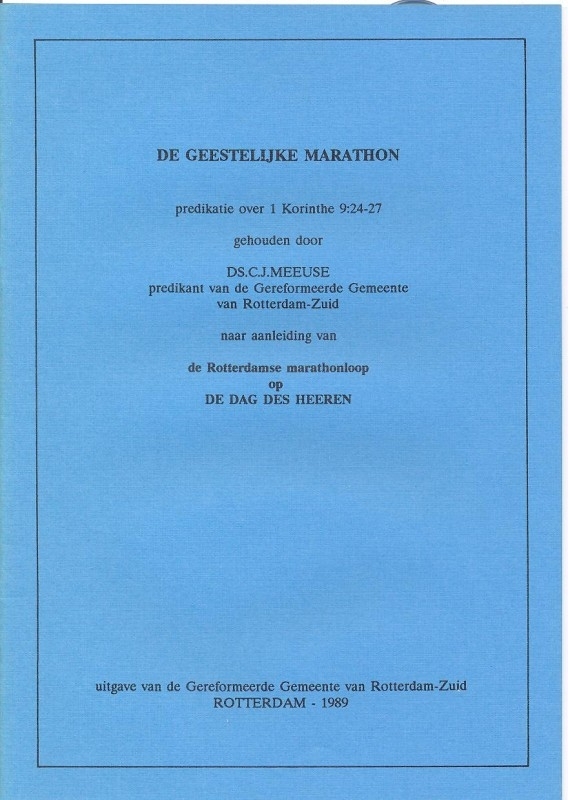 DE GEESTELIJKE MARATHON

predikatie over 1 Korinthe 9:24-27

gehouden door

DS.C.J.MEEUSE
predikant van de Gereformeerde Gemeente
van Rotterdam-Zuid

naar aanleiding van

de Rotterdamse marathonloop
op
DE DAG DES HEEREN

uitgave van de Gereformeerde Gemeente van Rotterdam-Zuid
ROTTERDAM - 1989